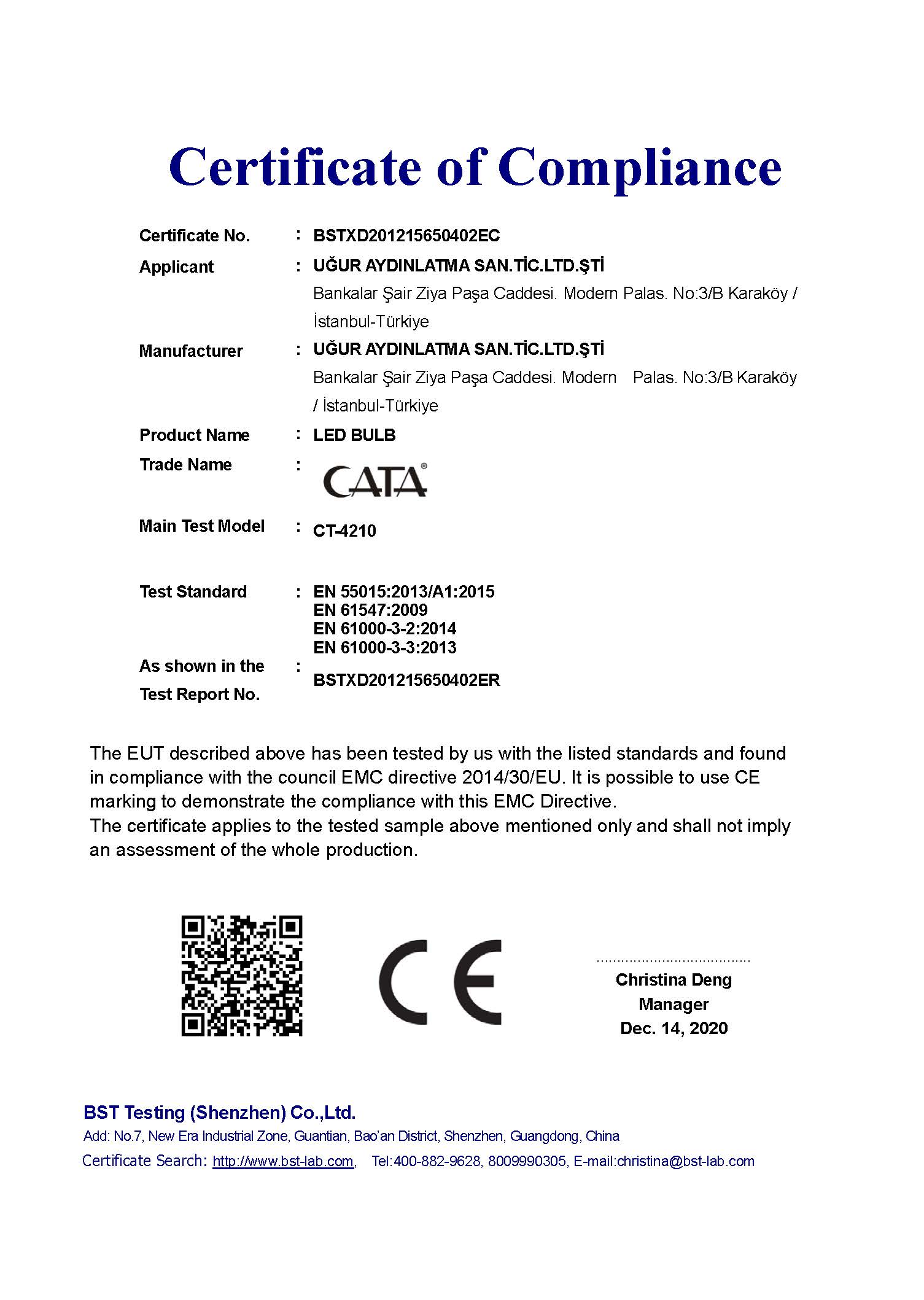 Certificate of Compliance

Certificate No. : BSTXD201215650402EC

Applicant : UĞUR AYDINLATMA SAN.TİC.LTD.ŞTİ
Bankalar Şair Ziya Paşa Caddesi. Modern Palas. No:3/B Karaköy / İstanbul-Türkiye

Manufacturer : UĞUR AYDINLATMA SAN.TİC.LTD.ŞTİ
Bankalar Şair Ziya Paşa Caddesi. Modern Palas. No:3/B Karaköy / İstanbul-Türkiye

Product Name : LED BULB

Trade Name : CATA®

Main Test Model : CT-4210

Test Standard : EN 55015:2013/A1:2015
EN 61547:2009
EN 61000-3-2:2014
EN 61000-3-3:2013

As shown in the Test Report No. : BSTXD201215650402ER

The EUT described above has been tested by us with the listed standards and found in compliance with the council EMC directive 2014/30/EU. It is possible to use CE marking to demonstrate the compliance with this EMC Directive.
The certificate applies to the tested sample above mentioned only and shall not imply an assessment of the whole production.

CE

Christina Deng
Manager
Dec. 14, 2020

BST Testing (Shenzhen) Co.,Ltd.
Add: No.7, New Era Industrial Zone, Guantian, Bao'an District, Shenzhen, Guangdong, China
Certificate Search: http://www.bst-lab.com, Tel:400-882-9628, 8009990305, E-mail:christina@bst-lab.com